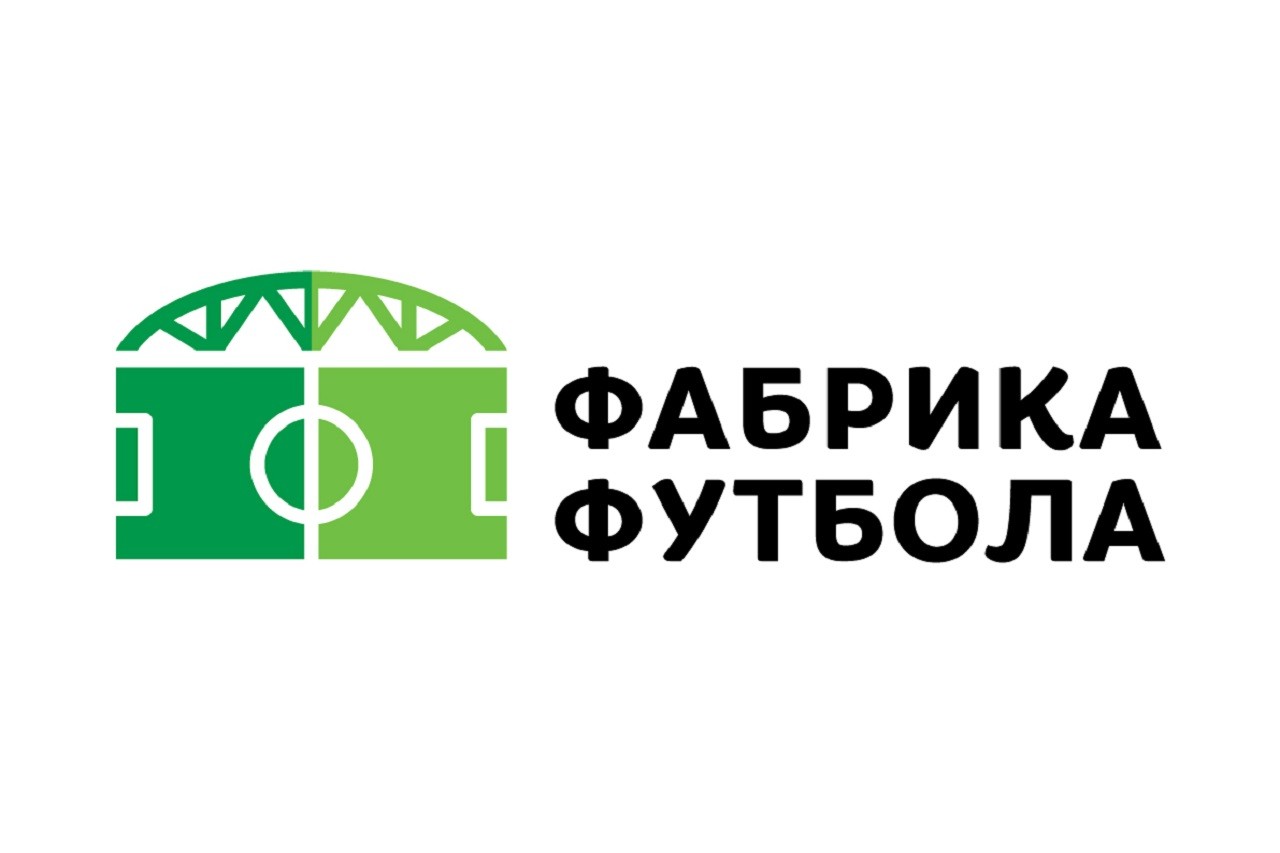 ФАБРИКА
ФУТБОЛА